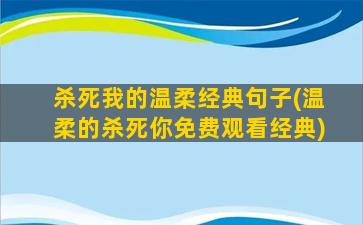 杀死我的温柔经典句子(温柔的杀死你免费观看经典)